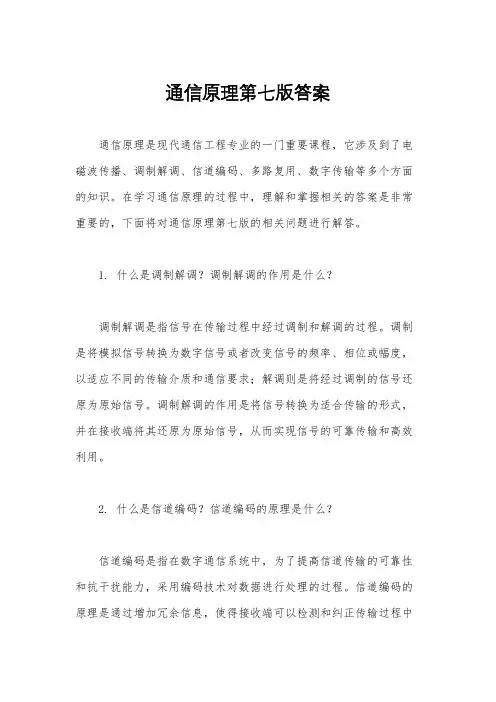 通信原理第七版答案

通信原理是现代通信工程专业的一门重要课程，它涉及到了电磁波传播、调制解调、信道编码、多路复用、数字传输等多个方面的知识。在学习通信原理的过程中，理解和掌握相关的答案是非常重要的，下面将对通信原理第七版的相关问题进行解答。

1. 什么是调制解调？调制解调的作用是什么？

调制解调是指信号在传输过程中经过调制和解调的过程。调制是将模拟信号转换为数字信号或者改变信号的频率、相位或幅度，以适应不同的传输介质和通信要求；解调则是将经过调制的信号还原为原始信号。调制解调的作用是将信号转换为适合传输的形式，并在接收端将其还原为原始信号，从而实现信号的可靠传输和高效利用。

2. 什么是信道编码？信道编码的原理是什么？

信道编码是指在数字通信系统中，为了提高信道传输的可靠性和抗干扰能力，采用编码技术对数据进行处理的过程。信道编码的原理是通过增加冗余信息，使得接收端可以检测和纠正传输过程中